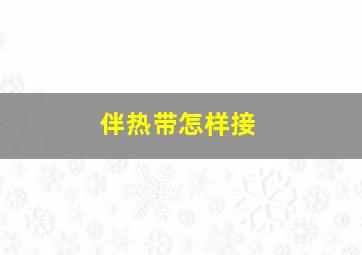 伴热带怎样接